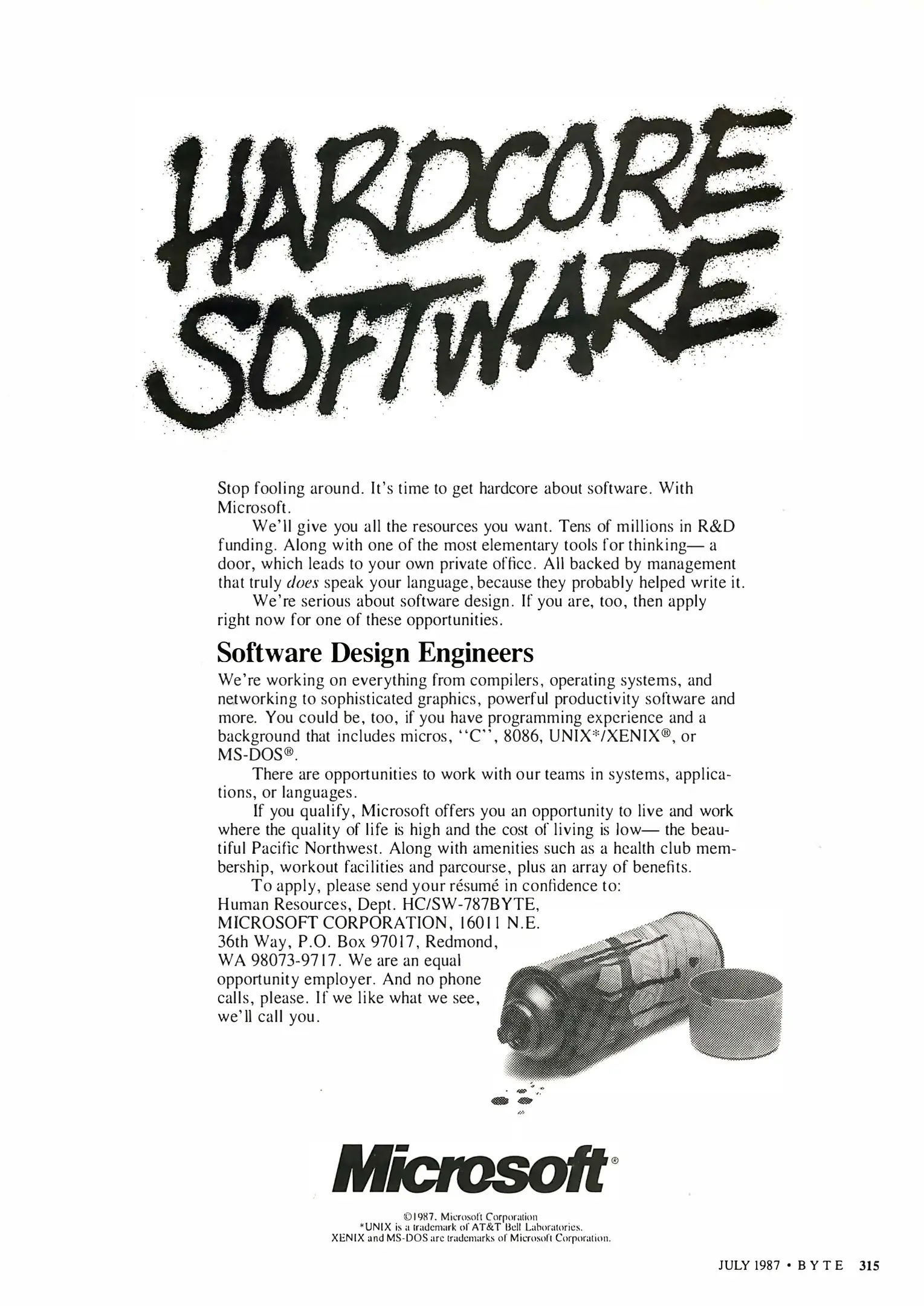 HARDCORE SOFTWARE

Stop fooling around. It's time to get hardcore about software. With Microsoft.

We'll give you all the resources you want. Tens of millions in R&D funding. Along with one of the most elementary tools for thinking— a door, which leads to your own private office. All backed by management that truly does speak your language, because they probably helped write it.

We're serious about software design. If you are, too, then apply right now for one of these opportunities.

Software Design Engineers

We're working on everything from compilers, operating systems, and networking to sophisticated graphics, powerful productivity software and more. You could be, too, if you have programming experience and a background that includes micros, "C", 8086, UNIX*/XENIX®, or MS-DOS®.

There are opportunities to work with our teams in systems, applications, or languages.

If you qualify, Microsoft offers you an opportunity to live and work where the quality of life is high and the cost of living is low— the beautiful Pacific Northwest. Along with amenities such as a health club membership, workout facilities and parcourse, plus an array of benefits.

To apply, please send your résumé in confidence to: Human Resources, Dept. HC/SW-787BYTE, MICROSOFT CORPORATION, 16011 N.E. 36th Way, P.O. Box 97017, Redmond, WA 98073-9717. We are an equal opportunity employer. And no phone calls, please. If we like what we see, we'll call you.

Microsoft®

©1987. Microsoft Corporation
*UNIX is a trademark of AT&T Bell Laboratories.
XENIX and MS-DOS are trademarks of Microsoft Corporation.

JULY 1987 • BYTE 315